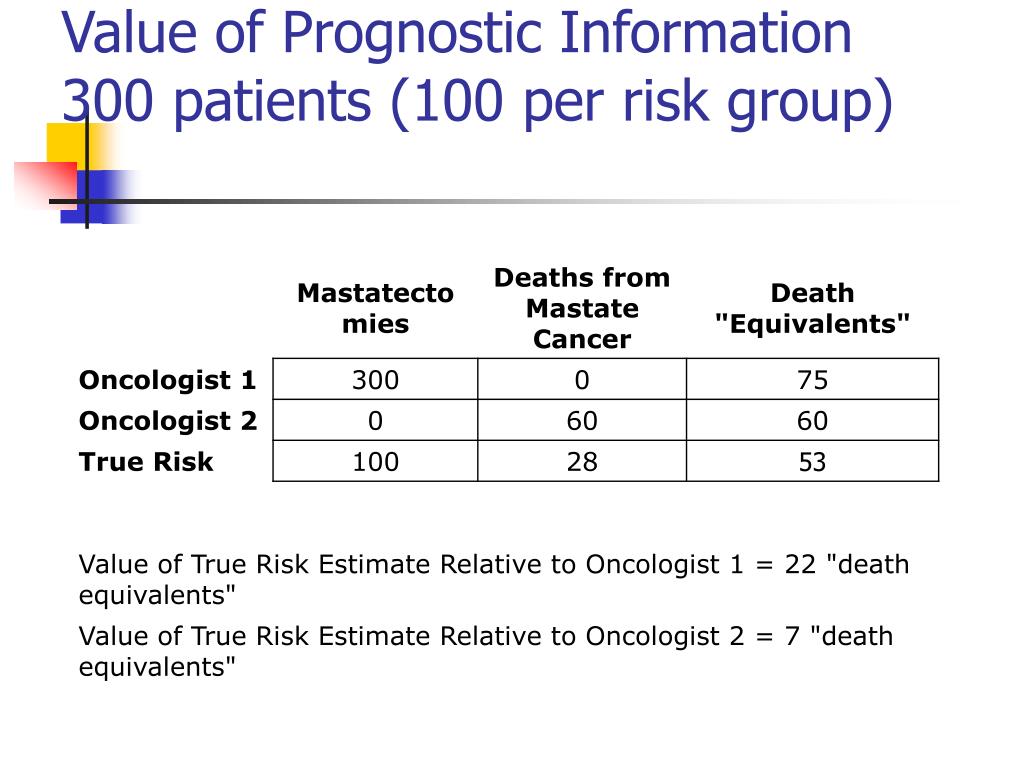 Value of Prognostic Information
300 patients (100 per risk group)

| | Mastatectomies | Deaths from Mastate Cancer | Death "Equivalents" |
|---|---|---|---|
| Oncologist 1 | 300 | 0 | 75 |
| Oncologist 2 | 0 | 60 | 60 |
| True Risk | 100 | 28 | 53 |

Value of True Risk Estimate Relative to Oncologist 1 = 22 "death equivalents"

Value of True Risk Estimate Relative to Oncologist 2 = 7 "death equivalents"